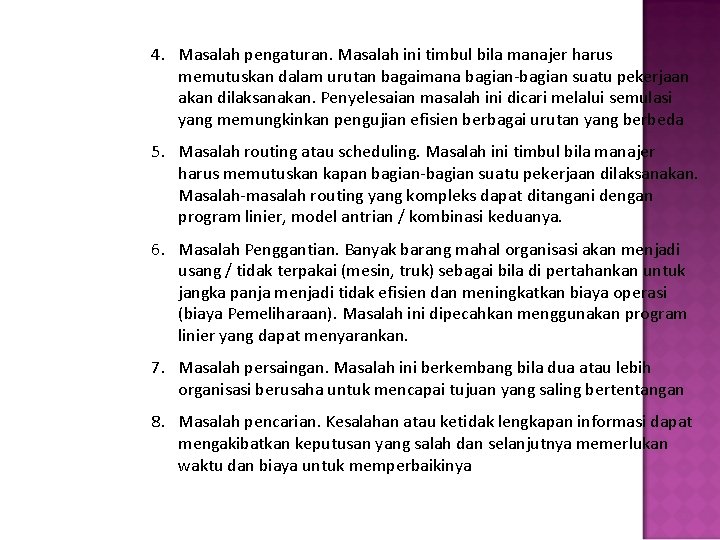 4. Masalah pengaturan. Masalah ini timbul bila manajer harus memutuskan dalam urutan bagaimana bagian-bagian suatu pekerjaan akan dilaksanakan. Penyelesaian masalah ini dicari melalui semulasi yang memungkinkan pengujian efisien berbagai urutan yang berbeda

5. Masalah routing atau scheduling. Masalah ini timbul bila manajer harus memutuskan kapan bagian-bagian suatu pekerjaan dilaksanakan. Masalah-masalah routing yang kompleks dapat ditangani dengan program linier, model antrian / kombinasi keduanya.

6. Masalah Penggantian. Banyak barang mahal organisasi akan menjadi usang / tidak terpakai (mesin, truk) sebagai bila di pertahankan untuk jangka panja menjadi tidak efisien dan meningkatkan biaya operasi (biaya Pemeliharaan). Masalah ini dipecahkan menggunakan program linier yang dapat menyarankan.

7. Masalah persaingan. Masalah ini berkembang bila dua atau lebih organisasi berusaha untuk mencapai tujuan yang saling bertentangan

8. Masalah pencarian. Kesalahan atau ketidak lengkapan informasi dapat mengakibatkan keputusan yang salah dan selanjutnya memerlukan waktu dan biaya untuk memperbaikinya